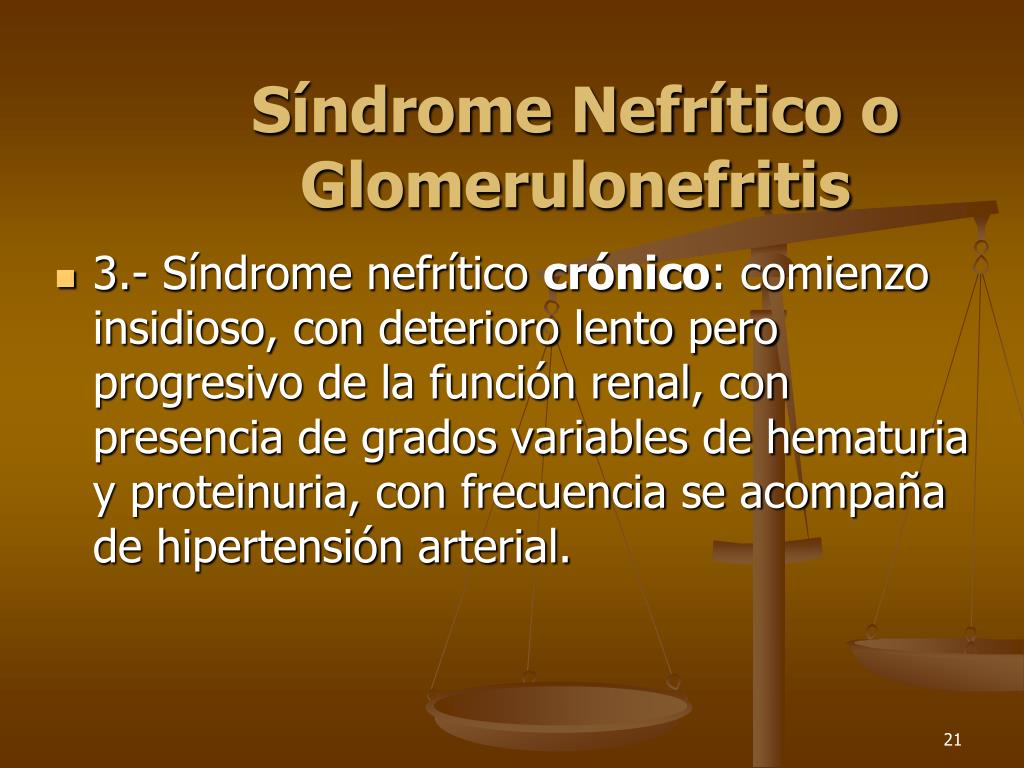 Síndrome Nefrítico o Glomerulonefritis

3.- Síndrome nefrítico crónico: comienzo insidioso, con deterioro lento pero progresivo de la función renal, con presencia de grados variables de hematuria y proteinuria, con frecuencia se acompaña de hipertensión arterial.

21